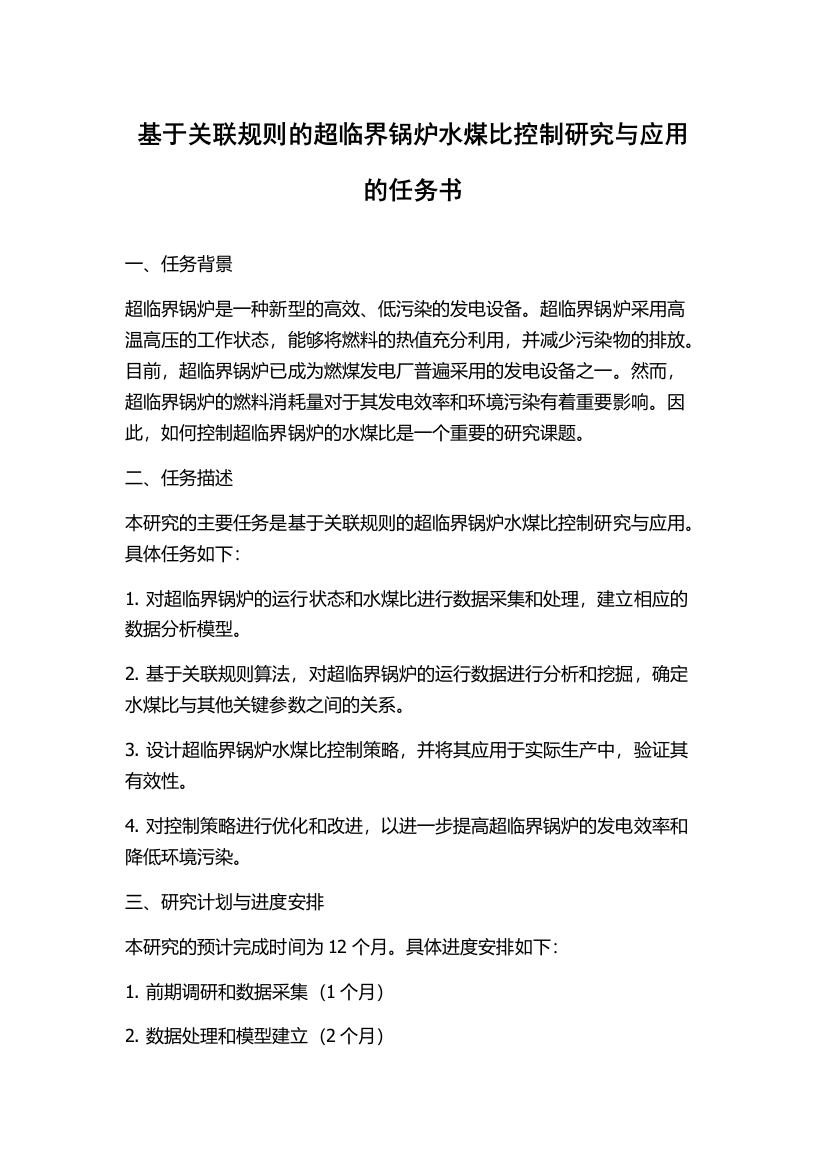 基于关联规则的超临界锅炉水煤比控制研究与应用的任务书

一、任务背景

超临界锅炉是一种新型的高效、低污染的发电设备。超临界锅炉采用高温高压的工作状态，能够将燃料的热值充分利用，并减少污染物的排放。目前，超临界锅炉已成为燃煤发电厂普遍采用的发电设备之一。然而，超临界锅炉的燃料消耗量对于其发电效率和环境污染有着重要影响。因此，如何控制超临界锅炉的水煤比是一个重要的研究课题。

二、任务描述

本研究的主要任务是基于关联规则的超临界锅炉水煤比控制研究与应用。具体任务如下：

1. 对超临界锅炉的运行状态和水煤比进行数据采集和处理，建立相应的数据分析模型。

2. 基于关联规则算法，对超临界锅炉的运行数据进行分析和挖掘，确定水煤比与其他关键参数之间的关系。

3. 设计超临界锅炉水煤比控制策略，并将其应用于实际生产中，验证其有效性。

4. 对控制策略进行优化和改进，以进一步提高超临界锅炉的发电效率和降低环境污染。

三、研究计划与进度安排

本研究的预计完成时间为 12 个月。具体进度安排如下：

1. 前期调研和数据采集（1 个月）

2. 数据处理和模型建立（2 个月）